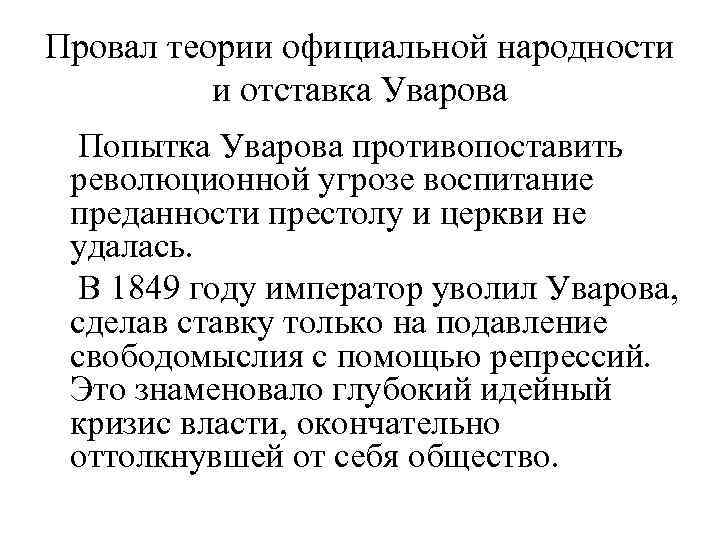 Провал теории официальной народности и отставка Уварова

Попытка Уварова противопоставить революционной угрозе воспитание преданности престолу и церкви не удалась.

В 1849 году император уволил Уварова, сделав ставку только на подавление свободомыслия с помощью репрессий. Это знаменовало глубокий идейный кризис власти, окончательно оттолкнувшей от себя общество.